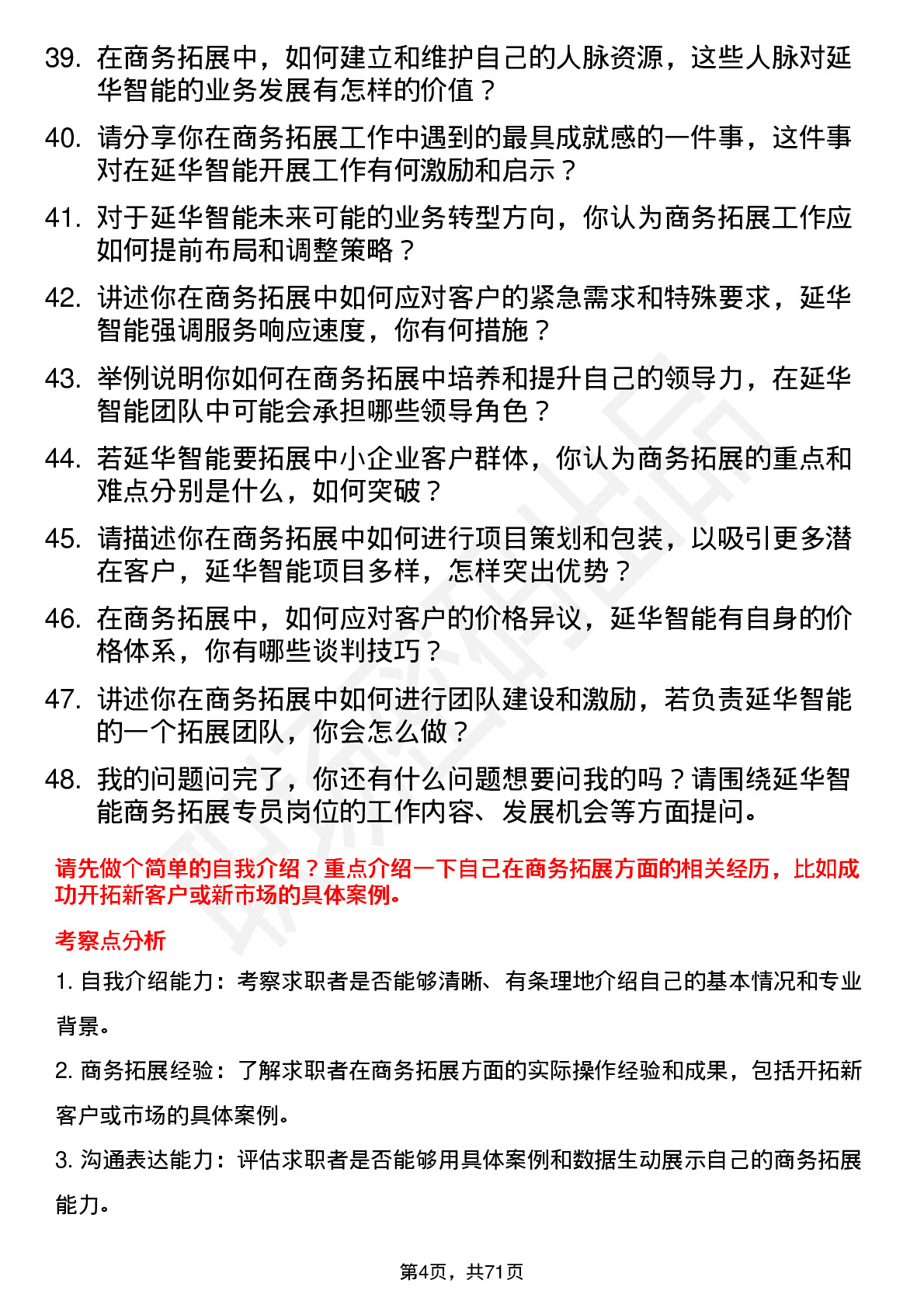 39. 在商务拓展中，如何建立和维护自己的人脉资源，这些人脉对延华智能的业务发展有怎样的价值？

40. 请分享你在商务拓展工作中遇到的最具成就感的一件事，这件事对在延华智能开展工作有何激励和启示？

41. 对于延华智能未来可能的业务转型方向，你认为商务拓展工作应如何提前布局和调整策略？

42. 讲述你在商务拓展中如何应对客户的紧急需求和特殊要求，延华智能强调服务响应速度，你有何措施？

43. 举例说明你如何在商务拓展中培养和提升自己的领导力，在延华智能团队中可能会承担哪些领导角色？

44. 若延华智能要拓展中小企业客户群体，你认为商务拓展的重点和难点分别是什么，如何突破？

45. 请描述你在商务拓展中如何进行项目策划和包装，以吸引更多潜在客户，延华智能项目多样，怎样突出优势？

46. 在商务拓展中，如何应对客户的价格异议，延华智能有自身的价格体系，你有哪些谈判技巧？

47. 讲述你在商务拓展中如何进行团队建设和激励，若负责延华智能的一个拓展团队，你会怎么做？

48. 我的问题问完了，你还有什么问题想要问我的吗？请围绕延华智能商务拓展专员岗位的工作内容、发展机会等方面提问。

请先做个简单的自我介绍？重点介绍一下自己在商务拓展方面的相关经历，比如成功开拓新客户或新市场的具体案例。

考察点分析

1. 自我介绍能力：考察求职者是否能够清晰、有条理地介绍自己的基本情况和专业背景。

2. 商务拓展经验：了解求职者在商务拓展方面的实际操作经验和成果，包括开拓新客户或市场的具体案例。

3. 沟通表达能力：评估求职者是否能够用具体案例和数据生动展示自己的商务拓展能力。

第4页，共71页